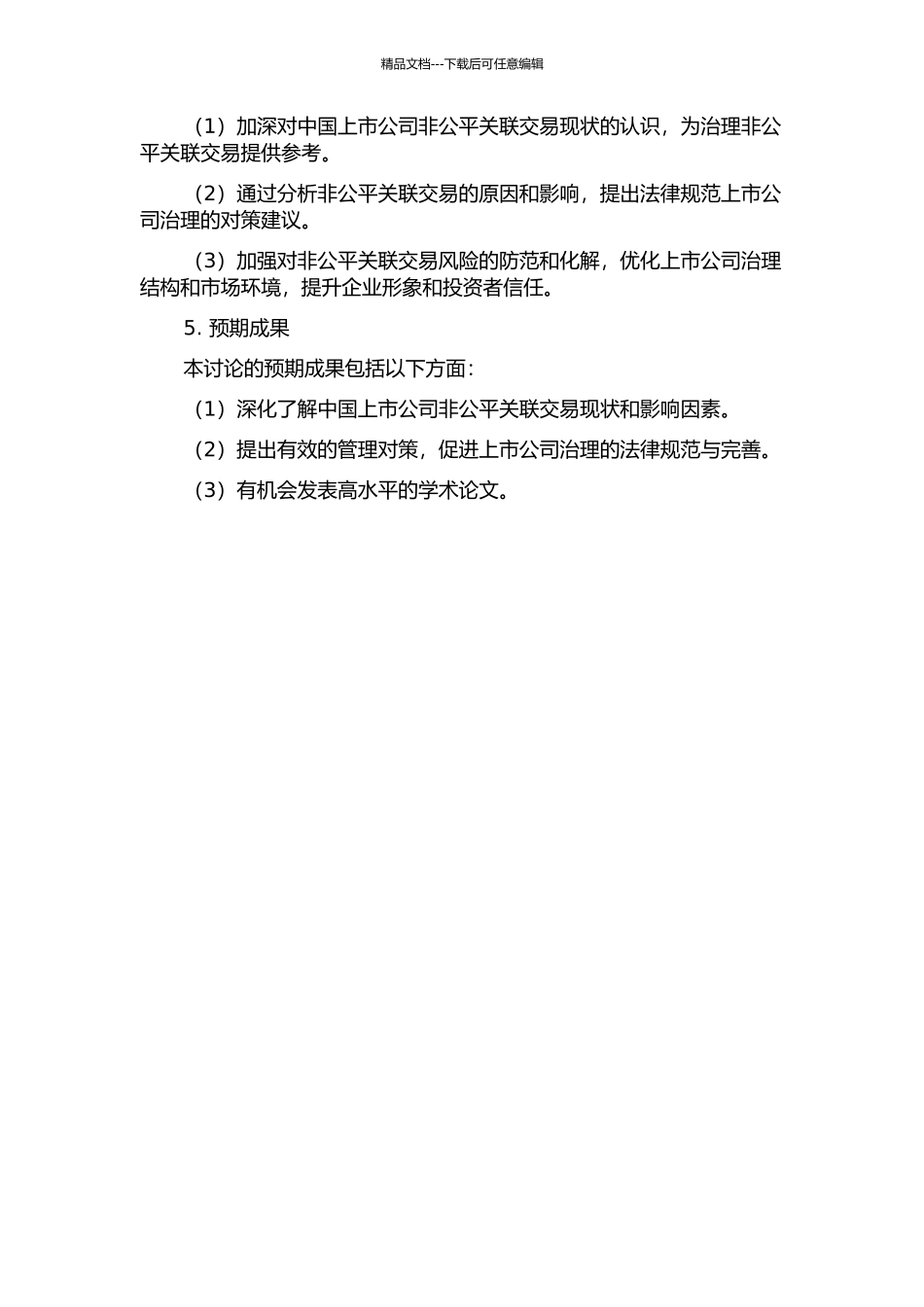 精品文档---下载后可任意编辑

（1）加深对中国上市公司非公平关联交易现状的认识，为治理非公平关联交易提供参考。

（2）通过分析非公平关联交易的原因和影响，提出法律规范上市公司治理的对策建议。

（3）加强对非公平关联交易风险的防范和化解，优化上市公司治理结构和市场环境，提升企业形象和投资者信任。

5. 预期成果

本讨论的预期成果包括以下方面：

（1）深化了解中国上市公司非公平关联交易现状和影响因素。

（2）提出有效的管理对策，促进上市公司治理的法律规范与完善。

（3）有机会发表高水平的学术论文。